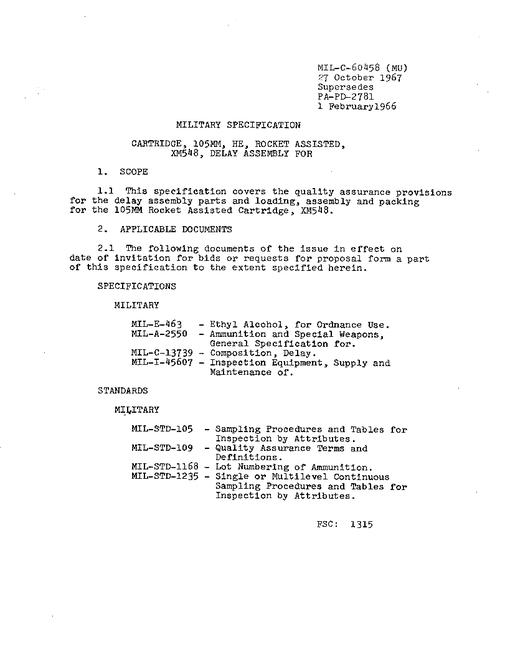 MIL-C-60458 (MU)
27 October 1967
Supersedes
PA-PD-2781
1 February1966

MILITARY SPECIFICATION

CARTRIDGE, 105MM, HE, ROCKET ASSISTED, XM548, DELAY ASSEMBLY FOR

1. SCOPE

1.1 This specification covers the quality assurance provisions for the delay assembly parts and loading, assembly and packing for the 105MM Rocket Assisted Cartridge, XM548.

2. APPLICABLE DOCUMENTS

2.1 The following documents of the issue in effect on date of invitation for bids or requests for proposal form a part of this specification to the extent specified herein.

SPECIFICATIONS

MILITARY

MIL-E-463 - Ethyl Alcohol, for Ordnance Use.
MIL-A-2550 - Ammunition and Special Weapons, General Specification for.
MIL-C-13739 - Composition, Delay.
MIL-I-45607 - Inspection Equipment, Supply and Maintenance of.

STANDARDS

MILITARY

MIL-STD-105 - Sampling Procedures and Tables for Inspection by Attributes.
MIL-STD-109 - Quality Assurance Terms and Definitions.
MIL-STD-1168 - Lot Numbering of Ammunition.
MIL-STD-1235 - Single or Multilevel Continuous Sampling Procedures and Tables for Inspection by Attributes.

FSC: 1315